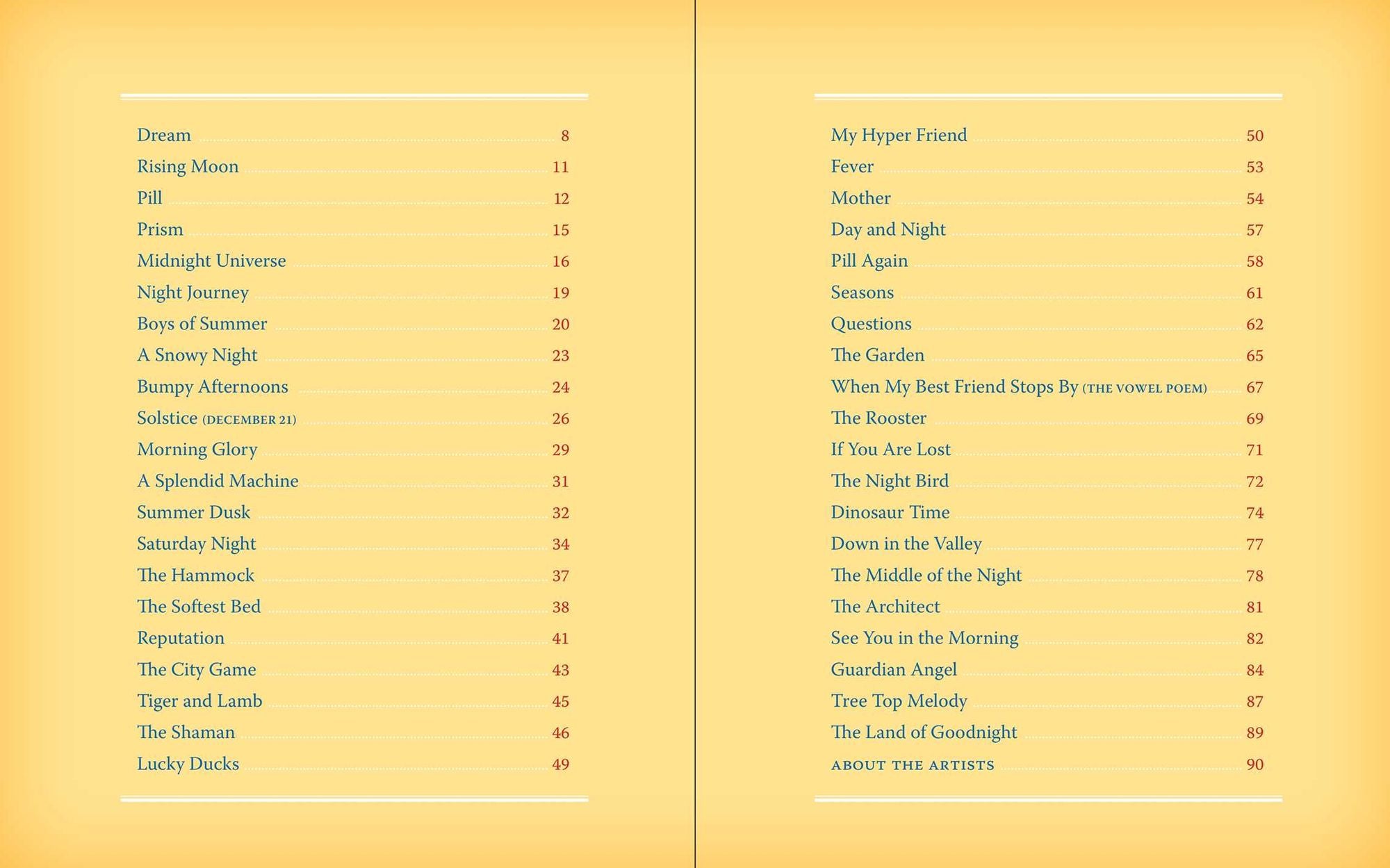 Dream 8
Rising Moon 11
Pill 12
Prism 15
Midnight Universe 16
Night Journey 19
Boys of Summer 20
A Snowy Night 23
Bumpy Afternoons 24
Solstice (DECEMBER 21) 26
Morning Glory 29
A Splendid Machine 31
Summer Dusk 32
Saturday Night 34
The Hammock 37
The Softest Bed 38
Reputation 41
The City Game 43
Tiger and Lamb 45
The Shaman 46
Lucky Ducks 49

My Hyper Friend 50
Fever 53
Mother 54
Day and Night 57
Pill Again 58
Seasons 61
Questions 62
The Garden 65
When My Best Friend Stops By (THE VOWEL POEM) 67
The Rooster 69
If You Are Lost 71
The Night Bird 72
Dinosaur Time 74
Down in the Valley 77
The Middle of the Night 78
The Architect 81
See You in the Morning 82
Guardian Angel 84
Tree Top Melody 87
The Land of Goodnight 89
ABOUT THE ARTISTS 90